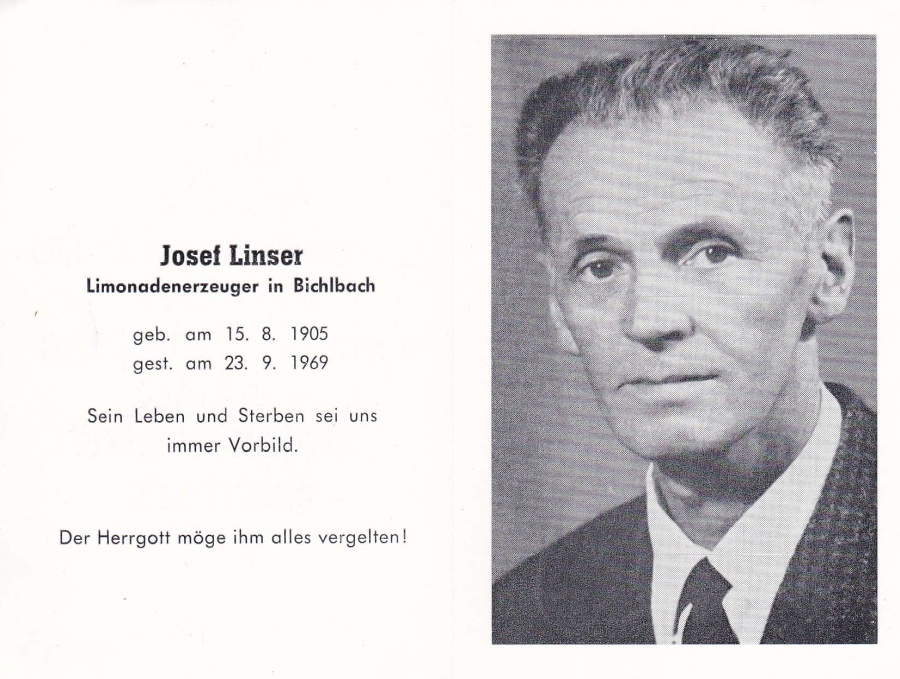 Josef Linser
Limonadenerzeuger in Bichlbach

geb. am 15. 8. 1905
gest. am 23. 9. 1969

Sein Leben und Sterben sei uns immer Vorbild.

Der Herrgott möge ihm alles vergelten!